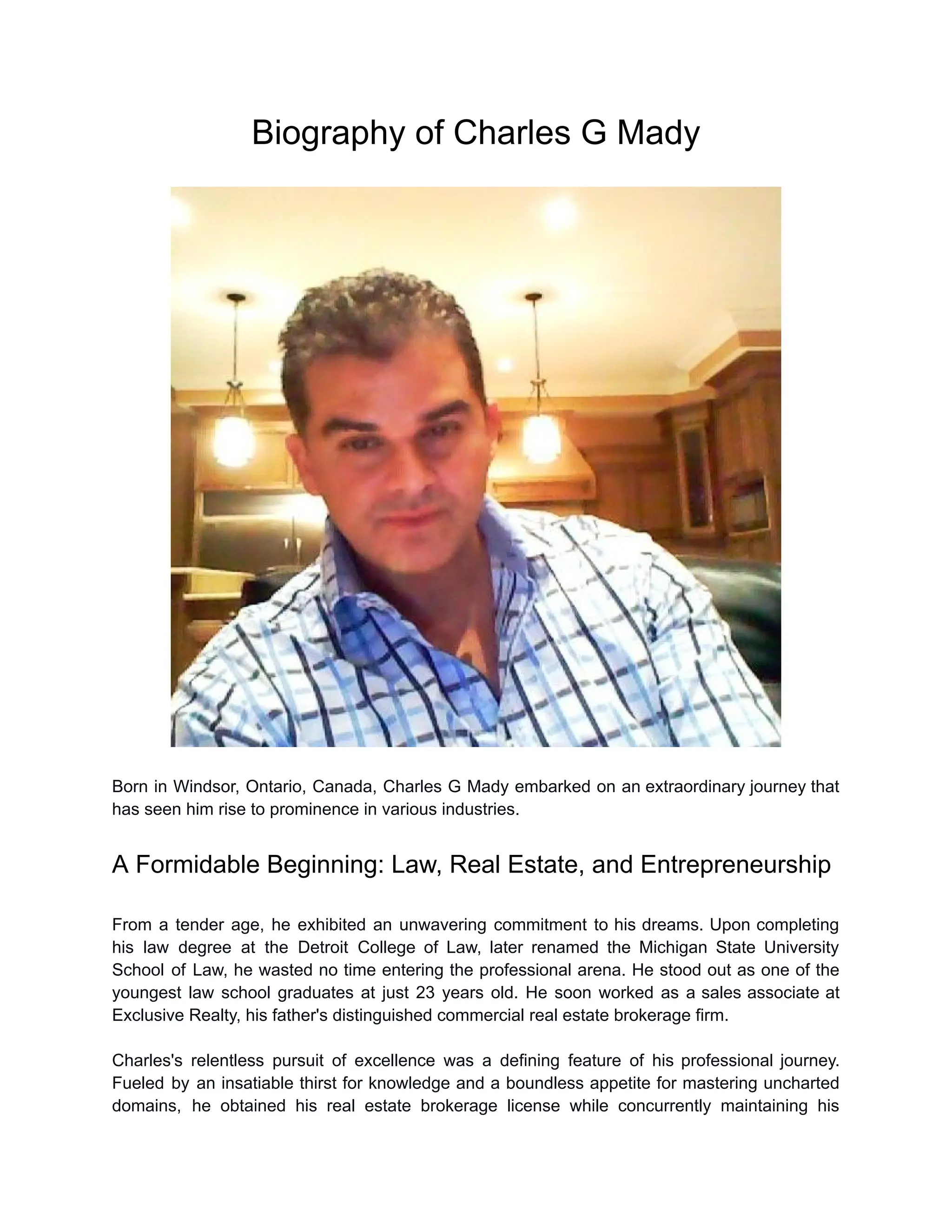 Biography of Charles G Mady

Born in Windsor, Ontario, Canada, Charles G Mady embarked on an extraordinary journey that has seen him rise to prominence in various industries.

A Formidable Beginning: Law, Real Estate, and Entrepreneurship

From a tender age, he exhibited an unwavering commitment to his dreams. Upon completing his law degree at the Detroit College of Law, later renamed the Michigan State University School of Law, he wasted no time entering the professional arena. He stood out as one of the youngest law school graduates at just 23 years old. He soon worked as a sales associate at Exclusive Realty, his father's distinguished commercial real estate brokerage firm.

Charles's relentless pursuit of excellence was a defining feature of his professional journey. Fueled by an insatiable thirst for knowledge and a boundless appetite for mastering uncharted domains, he obtained his real estate brokerage license while concurrently maintaining his